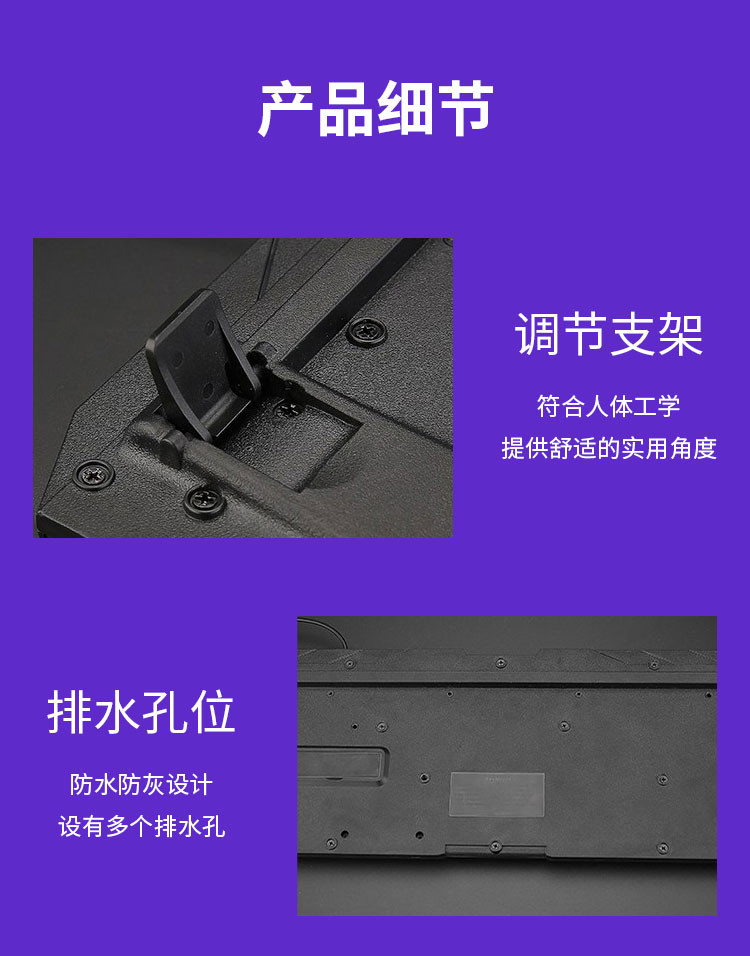 产品细节

调节支架

符合人体工学
提供舒适的实用角度

排水孔位

防水防灰设计
设有多个排水孔